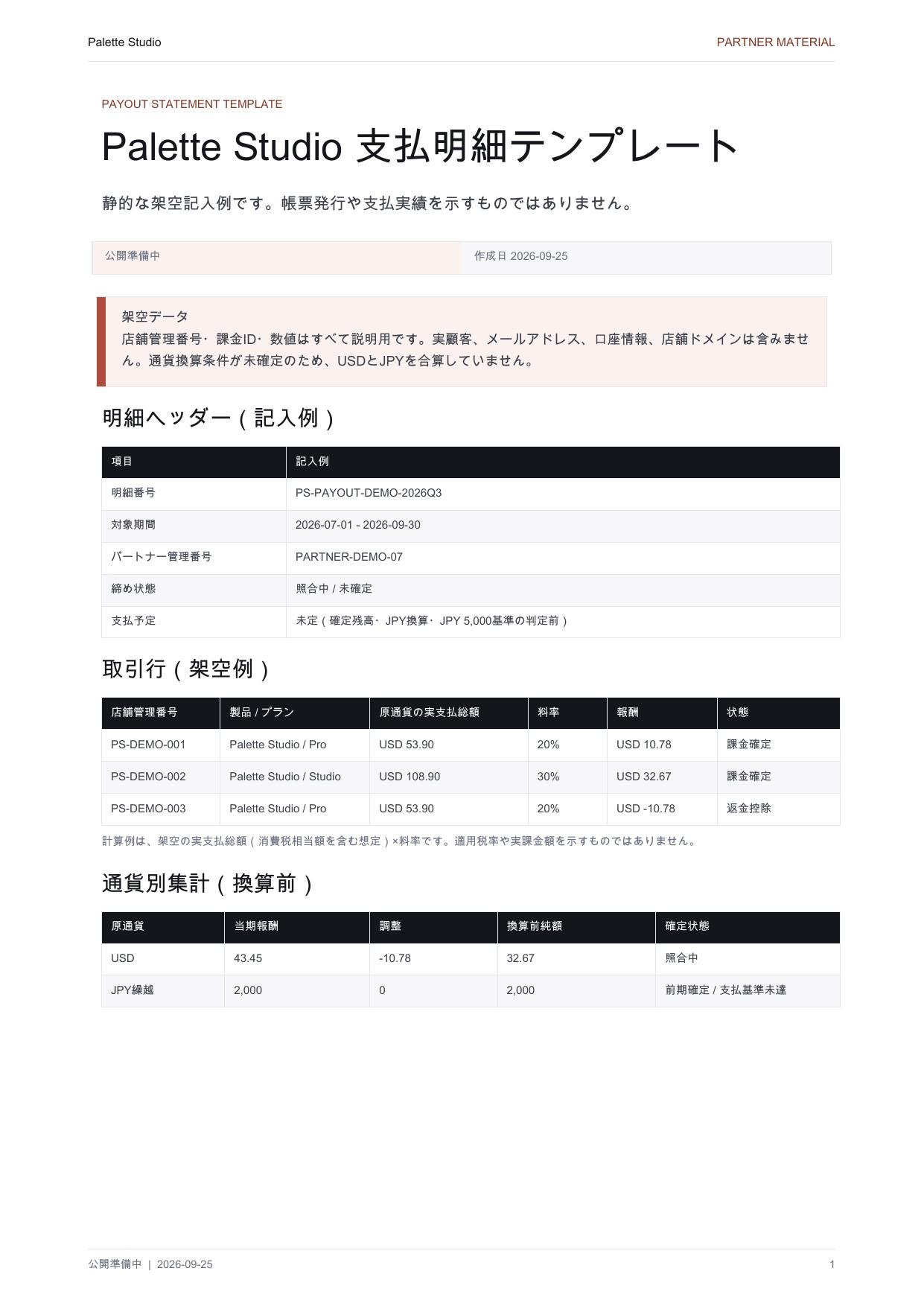 Palette Studio

PARTNER MATERIAL

PAYOUT STATEMENT TEMPLATE

Palette Studio 支払明細テンプレート

静的な架空記入例です。帳票発行や支払実績を示すものではありません。

公開準備中

作成日 2026-09-25

架空データ

店舗管理番号・課金ID・数値はすべて説明用です。実顧客、メールアドレス、口座情報、店舗ドメインは含みません。通貨換算条件が未確定のため、USDとJPYを合算していません。

明細ヘッダー（記入例）

| 項目 | 記入例 |
|---|---|
| 明細番号 | PS-PAYOUT-DEMO-2026Q3 |
| 対象期間 | 2026-07-01 - 2026-09-30 |
| パートナー管理番号 | PARTNER-DEMO-07 |
| 締め状態 | 照合中 / 未確定 |
| 支払予定 | 未定（確定残高・JPY換算・JPY 5,000基準の判定前） |

取引行（架空例）

| 店舗管理番号 | 製品 / プラン | 原通貨の実支払総額 | 料率 | 報酬 | 状態 |
|---|---|---|---|---|---|
| PS-DEMO-001 | Palette Studio / Pro | USD 53.90 | 20% | USD 10.78 | 課金確定 |
| PS-DEMO-002 | Palette Studio / Studio | USD 108.90 | 30% | USD 32.67 | 課金確定 |
| PS-DEMO-003 | Palette Studio / Pro | USD 53.90 | 20% | USD -10.78 | 返金控除 |

計算例は、架空の実支払総額（消費税相当額を含む想定）×料率です。適用税率や実課金額を示すものではありません。

通貨別集計（換算前）

| 原通貨 | 当期報酬 | 調整 | 換算前純額 | 確定状態 |
|---|---|---|---|---|
| USD | 43.45 | -10.78 | 32.67 | 照合中 |
| JPY繰越 | 2,000 | 0 | 2,000 | 前期確定 / 支払基準未達 |

公開準備中 | 2026-09-25

1